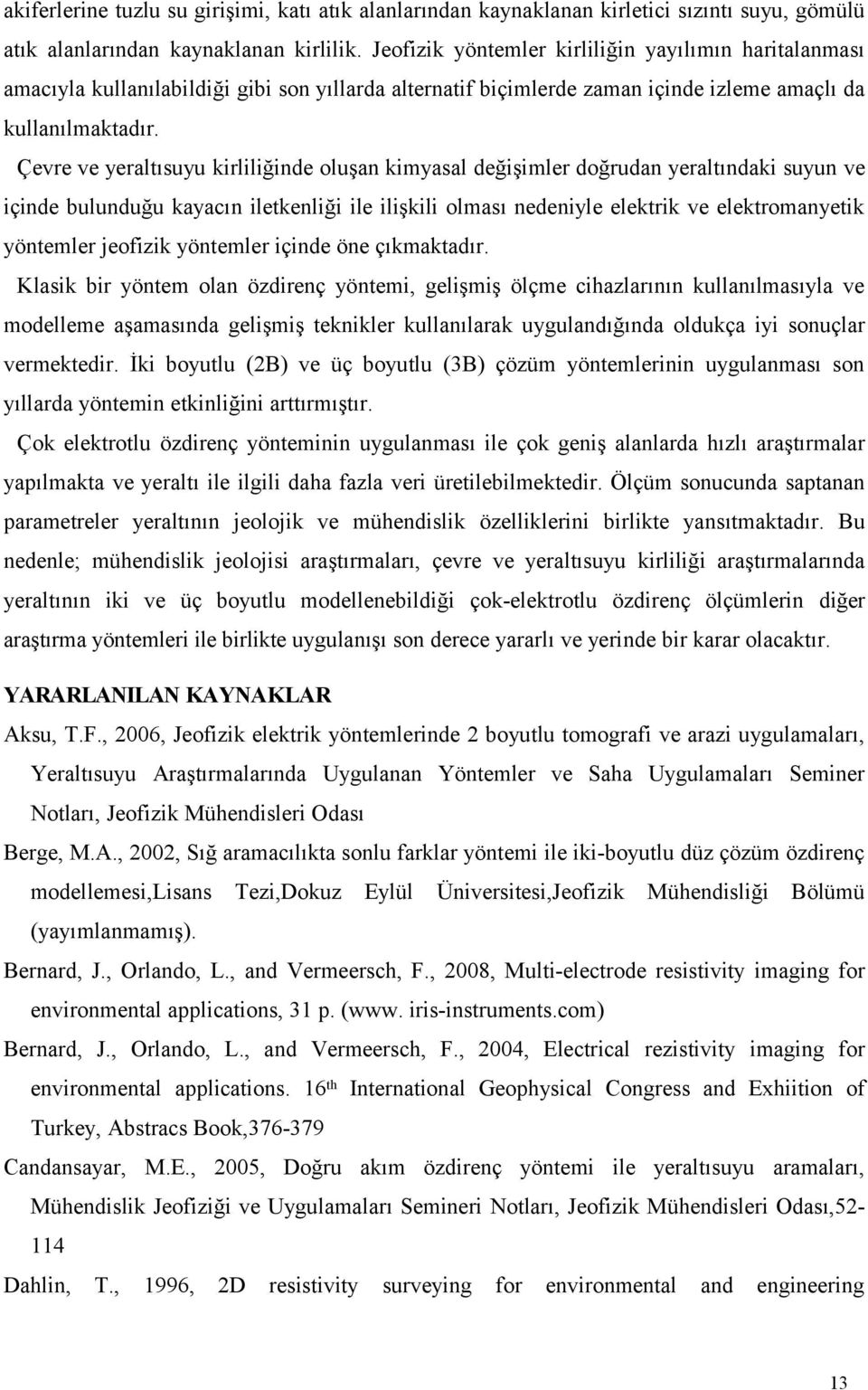 akiferlerine tuzlu su girişimi, katı atık alanlarından kaynaklanan kirletici sızıntı suyu, gömülü atık alanlarından kaynaklanan kirlilik. Jeofizik yöntemler kirliliğin yayılımın haritalanması amacıyla kullanılabildiği gibi son yıllarda alternatif biçimlerde zaman içinde izleme amaçlı da kullanılmaktadır.

Çevre ve yeraltısuyu kirliliğinde oluşan kimyasal değişimler doğrudan yeraltındaki suyun ve içinde bulunduğu kayacın iletkenliği ile ilişkili olması nedeniyle elektrik ve elektromanyetik yöntemler jeofizik yöntemler içinde öne çıkmaktadır.

Klasik bir yöntem olan özdirenç yöntemi, gelişmiş ölçme cihazlarının kullanılmasıyla ve modelleme aşamasında gelişmiş teknikler kullanılarak uygulandığında oldukça iyi sonuçlar vermektedir. İki boyutlu (2B) ve üç boyutlu (3B) çözüm yöntemlerinin uygulanması son yıllarda yöntemin etkinliğini arttırmıştır.

Çok elektrotlu özdirenç yönteminin uygulanması ile çok geniş alanlarda hızlı araştırmalar yapılmakta ve yeraltı ile ilgili daha fazla veri üretilebilmektedir. Ölçüm sonucunda saptanan parametreler yeraltının jeolojik ve mühendislik özelliklerini birlikte yansıtmaktadır. Bu nedenle; mühendislik jeolojisi araştırmaları, çevre ve yeraltısuyu kirliliği araştırmalarında yeraltının iki ve üç boyutlu modellenebildiği çok-elektrotlu özdirenç ölçümlerin diğer araştırma yöntemleri ile birlikte uygulanışı son derece yararlı ve yerinde bir karar olacaktır.

YARARLANILAN KAYNAKLAR

Aksu, T.F., 2006, Jeofizik elektrik yöntemlerinde 2 boyutlu tomografi ve arazi uygulamaları, Yeraltısuyu Araştırmalarında Uygulanan Yöntemler ve Saha Uygulamaları Seminer Notları, Jeofizik Mühendisleri Odası

Berge, M.A., 2002, Sığ aramacılıkta sonlu farklar yöntemi ile iki-boyutlu düz çözüm özdirenç modellemesi,Lisans Tezi,Dokuz Eylül Üniversitesi,Jeofizik Mühendisliği Bölümü (yayımlanmamış).

Bernard, J., Orlando, L., and Vermeersch, F., 2008, Multi-electrode resistivity imaging for environmental applications, 31 p. (www. iris-instruments.com)

Bernard, J., Orlando, L., and Vermeersch, F., 2004, Electrical rezistivity imaging for environmental applications. 16$^{th}$ International Geophysical Congress and Exhiition of Turkey, Abstracs Book,376-379

Candansayar, M.E., 2005, Doğru akım özdirenç yöntemi ile yeraltısuyu aramaları, Mühendislik Jeofiziği ve Uygulamaları Semineri Notları, Jeofizik Mühendisleri Odası,52-114

Dahlin, T., 1996, 2D resistivity surveying for environmental and engineering

13